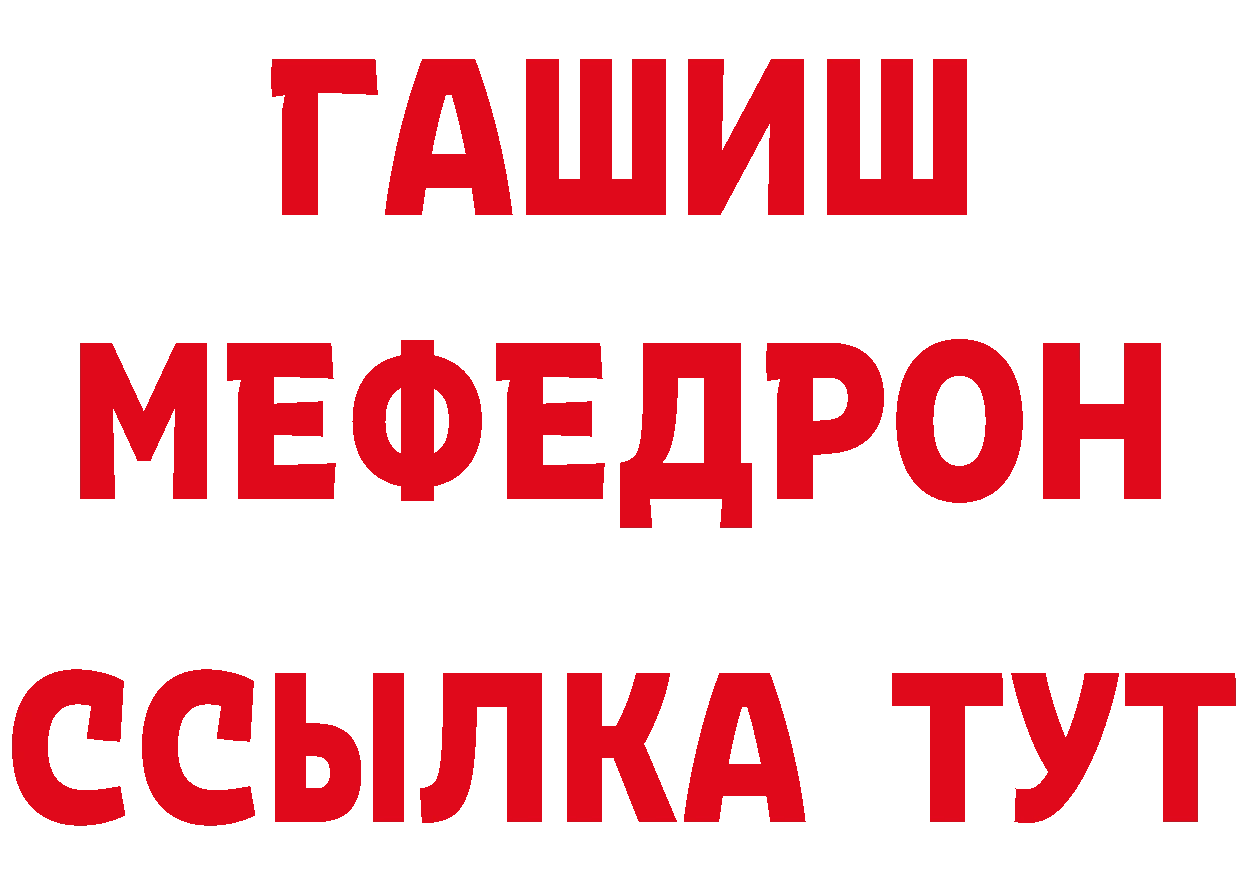 ГАШИШ
МЕФЕДРОН
ССЫЛКА ТУТ